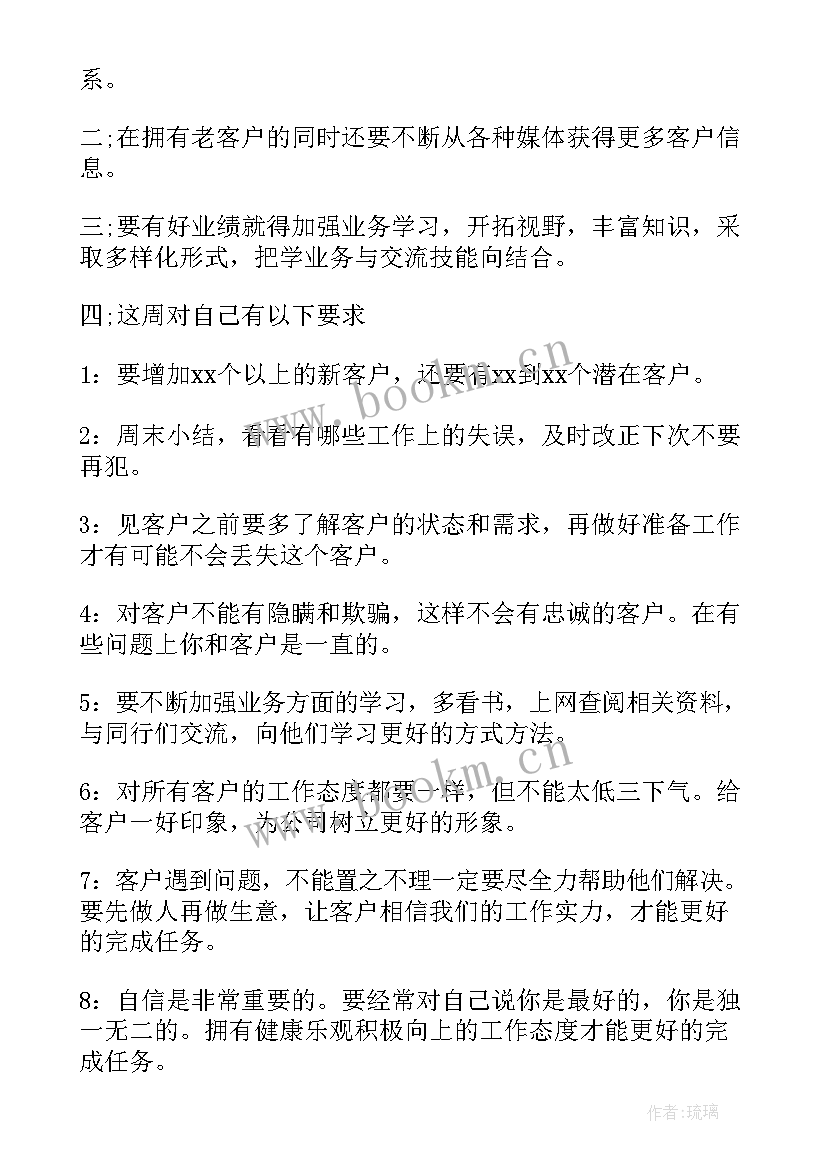 系。

二;在拥有老客户的同时还要不断从各种媒体获得更多客户信息。

三;要有好业绩就得加强业务学习，开拓视野，丰富知识，采取多样化形式，把学业务与交流技能向结合。

四;这周对自己有以下要求

1：要增加xx个以上的新客户，还要有xx到xx个潜在客户。

2：周末小结，看看有哪些工作上的失误，及时改正下次不要再犯。

3：见客户之前要多了解客户的状态和需求，再做好准备工作才有可能不会丢失这个客户。

4：对客户不能有隐瞒和欺骗，这样不会有忠诚的客户。在有些问题上你和客户是一直的。

5：要不断加强业务方面的学习，多看书，上网查阅相关资料，与同行们交流，向他们学习更好的方式方法。

6：对所有客户的工作态度都要一样，但不能太低三下气。给客户一好印象，为公司树立更好的形象。

7：客户遇到问题，不能置之不理一定要尽全力帮助他们解决。要先做人再做生意，让客户相信我们的工作实力，才能更好的完成任务。

8：自信是非常重要的。要经常对自己说你是最好的，你是独一无二的。拥有健康乐观积极向上的工作态度才能更好的完成任务。

www.bookm.cn

www.bookm.cn

作者：琉璃